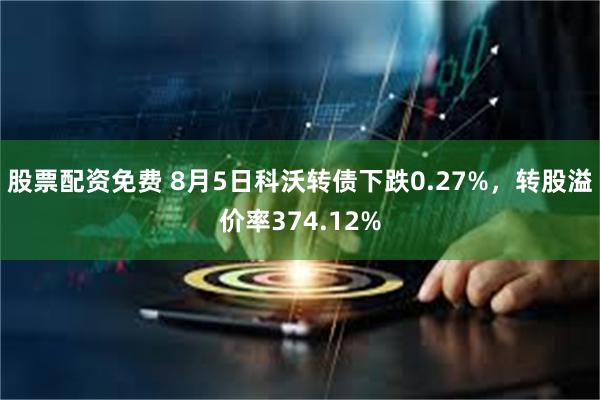 股票配资免费 8月5日科沃转债下跌0.27%，转股溢价率374.12%